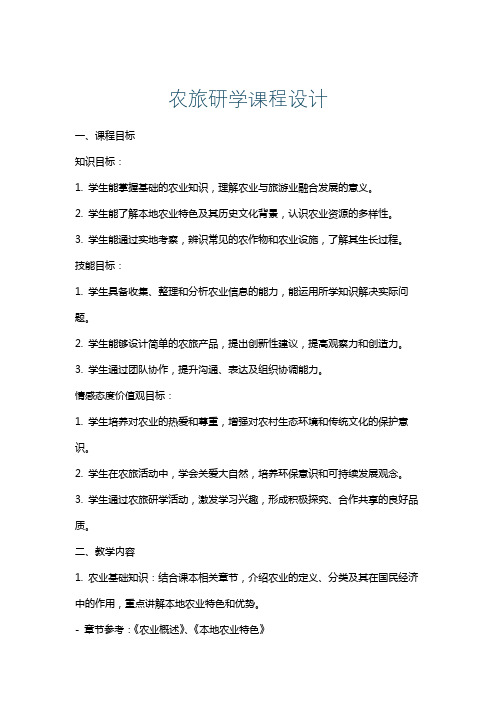 农旅研学课程设计

一、课程目标

知识目标：

1. 学生能掌握基础的农业知识，理解农业与旅游业融合发展的意义。

2. 学生能了解本地农业特色及其历史文化背景，认识农业资源的多样性。

3. 学生能通过实地考察，辨识常见的农作物和农业设施，了解其生长过程。

技能目标：

1. 学生具备收集、整理和分析农业信息的能力，能运用所学知识解决实际问题。

2. 学生能够设计简单的农旅产品，提出创新性建议，提高观察力和创造力。

3. 学生通过团队协作，提升沟通、表达及组织协调能力。

情感态度价值观目标：

1. 学生培养对农业的热爱和尊重，增强对农村生态环境和传统文化的保护意识。

2. 学生在农旅活动中，学会关爱大自然，培养环保意识和可持续发展观念。

3. 学生通过农旅研学活动，激发学习兴趣，形成积极探究、合作共享的良好品质。

二、教学内容

1. 农业基础知识：结合课本相关章节，介绍农业的定义、分类及其在国民经济中的作用，重点讲解本地农业特色和优势。

- 章节参考：《农业概述》、《本地农业特色》